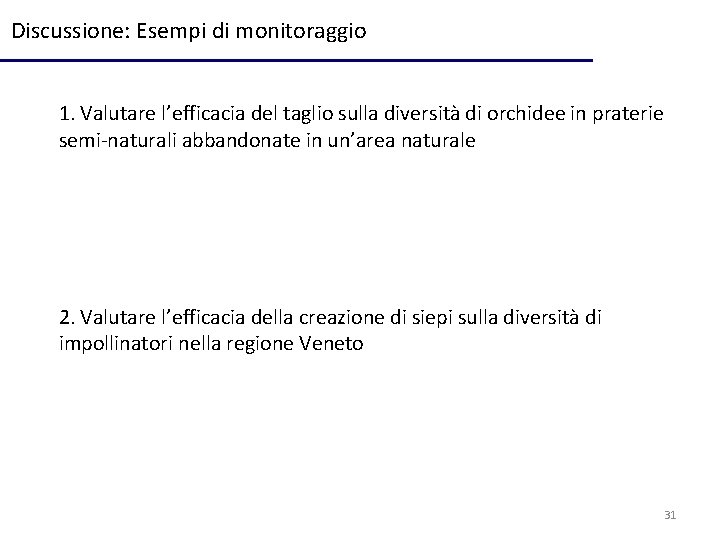 Discussione: Esempi di monitoraggio

1. Valutare l’efficacia del taglio sulla diversità di orchidee in praterie semi-naturali abbandonate in un’area naturale

2. Valutare l’efficacia della creazione di siepi sulla diversità di impollinatori nella regione Veneto

31